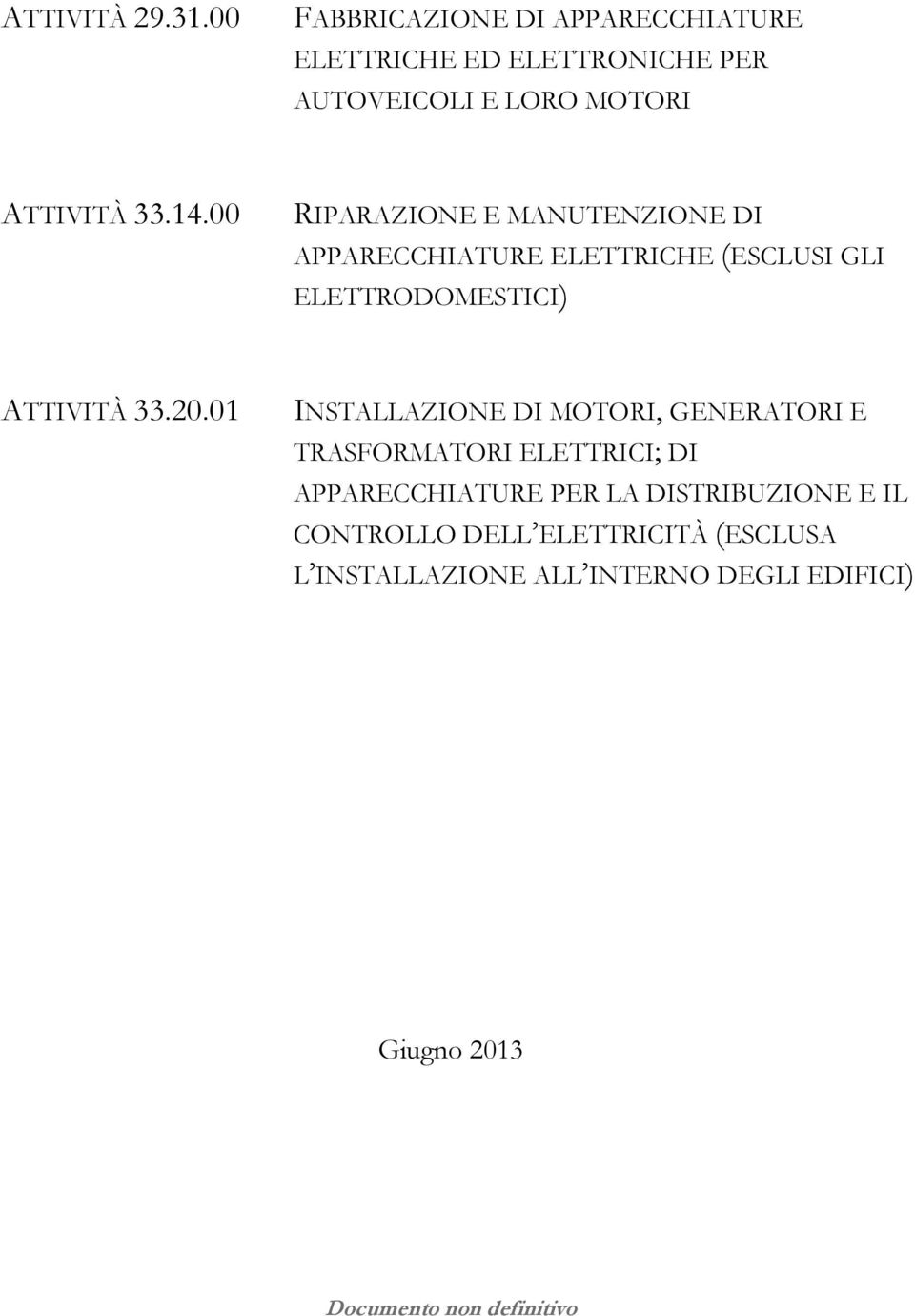 ATTIVITÀ 29.31.00 FABBRICAZIONE DI APPARECCHIATURE ELETTRICHE ED ELETTRONICHE PER AUTOVEICOLI E LORO MOTORI

ATTIVITÀ 33.14.00 RIPARAZIONE E MANUTENZIONE DI APPARECCHIATURE ELETTRICHE (ESCLUSI GLI ELETTRODOMESTICI)

ATTIVITÀ 33.20.01 INSTALLAZIONE DI MOTORI, GENERATORI E TRASFORMATORI ELETTRICI; DI APPARECCHIATURE PER LA DISTRIBUZIONE E IL CONTROLLO DELL'ELETTRICITÀ (ESCLUSA L'INSTALLAZIONE ALL'INTERNO DEGLI EDIFICI)

Giugno 2013

Documento non definitivo